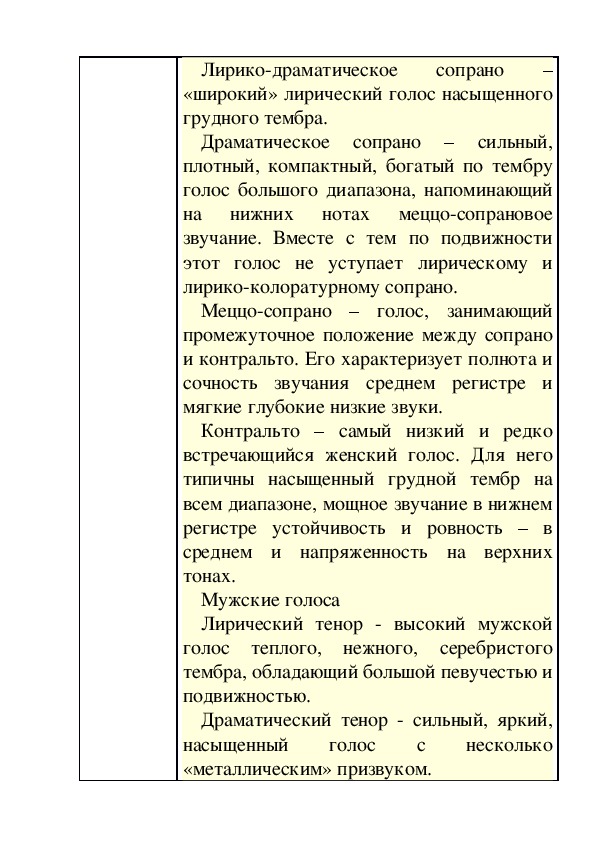 Лирико-драматическое сопрано – «широкий» лирический голос насыщенного грудного тембра.

Драматическое сопрано – сильный, плотный, компактный, богатый по тембру голос большого диапазона, напоминающий на нижних нотах меццо-сопрановое звучание. Вместе с тем по подвижности этот голос не уступает лирическому и лирико-колоратурному сопрано.

Меццо-сопрано – голос, занимающий промежуточное положение между сопрано и контральто. Его характеризует полнота и сочность звучания среднем регистре и мягкие глубокие низкие звуки.

Контральто – самый низкий и редко встречающийся женский голос. Для него типичны насыщенный грудной тембр на всем диапазоне, мощное звучание в нижнем регистре устойчивость и ровность – в среднем и напряженность на верхних тонах.

Мужские голоса

Лирический тенор - высокий мужской голос теплого, нежного, серебристого тембра, обладающий большой певучестью и подвижностью.

Драматический тенор - сильный, яркий, насыщенный голос с несколько «металлическим» призвуком.